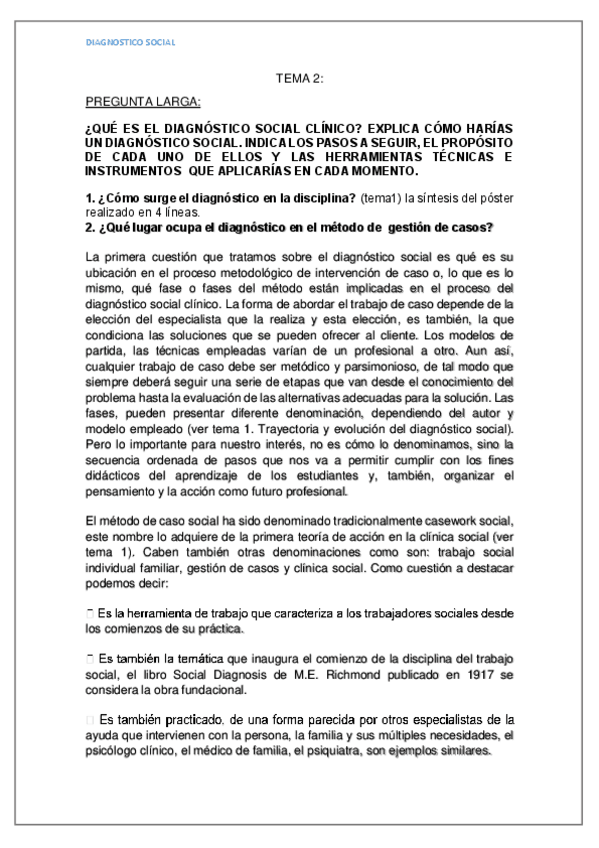 DIAGNOSTICO SOCIAL

TEMA 2:

PREGUNTA LARGA:

¿QUÉ ES EL DIAGNÓSTICO SOCIAL CLÍNICO? EXPLICA CÓMO HARÍAS UN DIAGNÓSTICO SOCIAL. INDICA LOS PASOS A SEGUIR, EL PROPÓSITO DE CADA UNO DE ELLOS Y LAS HERRAMIENTAS TÉCNICAS E INSTRUMENTOS QUE APLICARÍAS EN CADA MOMENTO.

1. ¿Cómo surge el diagnóstico en la disciplina? (tema1) la síntesis del póster realizado en 4 líneas.
2. ¿Qué lugar ocupa el diagnóstico en el método de gestión de casos?

La primera cuestión que tratamos sobre el diagnóstico social es qué es su ubicación en el proceso metodológico de intervención de caso o, lo que es lo mismo, qué fase o fases del método están implicadas en el proceso del diagnóstico social clínico. La forma de abordar el trabajo de caso depende de la elección del especialista que la realiza y esta elección, es también, la que condiciona las soluciones que se pueden ofrecer al cliente. Los modelos de partida, las técnicas empleadas varían de un profesional a otro. Aun así, cualquier trabajo de caso debe ser metódico y parsimonioso, de tal modo que siempre deberá seguir una serie de etapas que van desde el conocimiento del problema hasta la evaluación de las alternativas adecuadas para la solución. Las fases, pueden presentar diferente denominación, dependiendo del autor y modelo empleado (ver tema 1. Trayectoria y evolución del diagnóstico social). Pero lo importante para nuestro interés, no es cómo lo denominamos, sino la secuencia ordenada de pasos que nos va a permitir cumplir con los fines didácticos del aprendizaje de los estudiantes y, también, organizar el pensamiento y la acción como futuro profesional.

El método de caso social ha sido denominado tradicionalmente casework social, este nombre lo adquiere de la primera teoría de acción en la clínica social (ver tema 1). Caben también otras denominaciones como son: trabajo social individual familiar, gestión de casos y clínica social. Como cuestión a destacar podemos decir:

 Es la herramienta de trabajo que caracteriza a los trabajadores sociales desde los comienzos de su práctica.

 Es también la temática que inaugura el comienzo de la disciplina del trabajo social, el libro Social Diagnosis de M.E. Richmond publicado en 1917 se considera la obra fundacional.

 Es también practicado, de una forma parecida por otros especialistas de la ayuda que intervienen con la persona, la familia y sus múltiples necesidades, el psicólogo clínico, el médico de familia, el psiquiatra, son ejemplos similares.